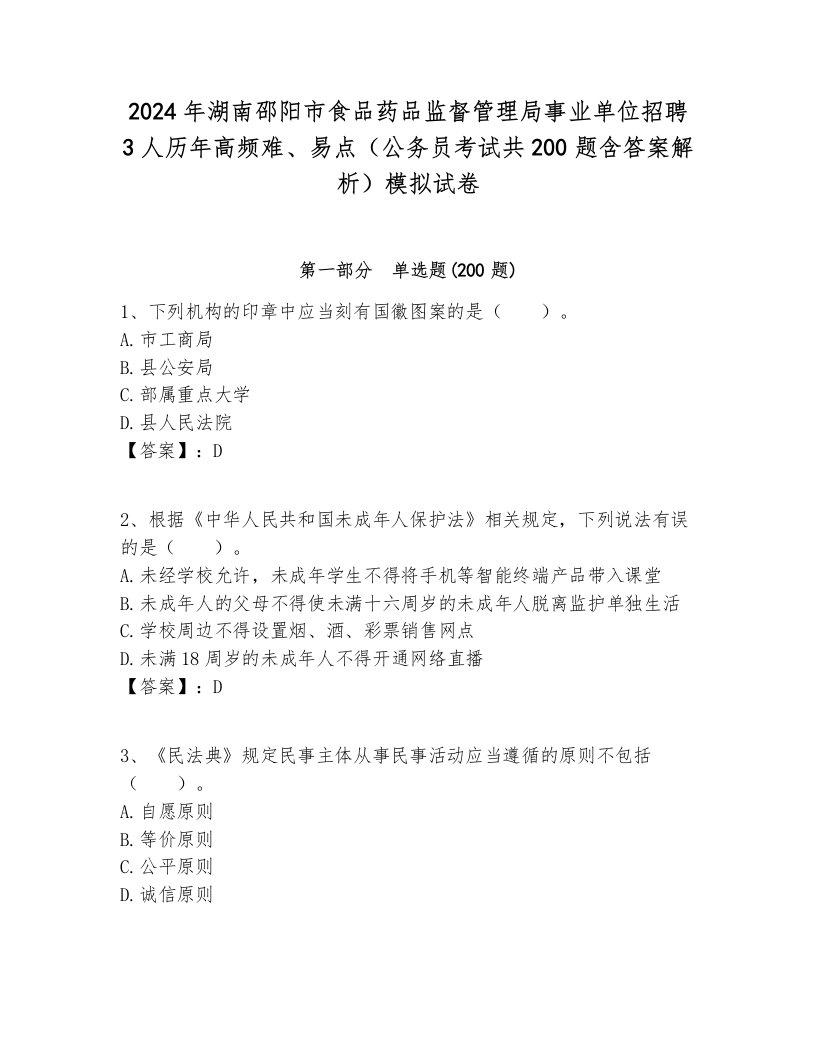 2024年湖南邵阳市食品药品监督管理局事业单位招聘3人历年高频难、易点（公务员考试共200题含答案解析）模拟试卷

第一部分　单选题(200题)

1、下列机构的印章中应当刻有国徽图案的是（　　）。
A.市工商局
B.县公安局
C.部属重点大学
D.县人民法院
【答案】：D

2、根据《中华人民共和国未成年人保护法》相关规定，下列说法有误的是（　　）。
A.未经学校允许，未成年学生不得将手机等智能终端产品带入课堂
B.未成年人的父母不得使未满十六周岁的未成年人脱离监护单独生活
C.学校周边不得设置烟、酒、彩票销售网点
D.未满18周岁的未成年人不得开通网络直播
【答案】：D

3、《民法典》规定民事主体从事民事活动应当遵循的原则不包括（　　）。
A.自愿原则
B.等价原则
C.公平原则
D.诚信原则